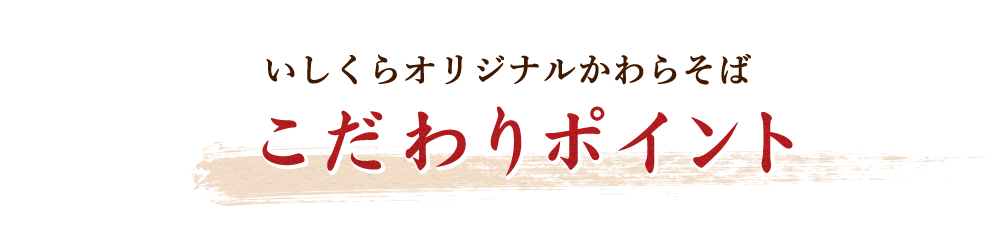 いしくらオリジナルかわらそば
こだわりポイント